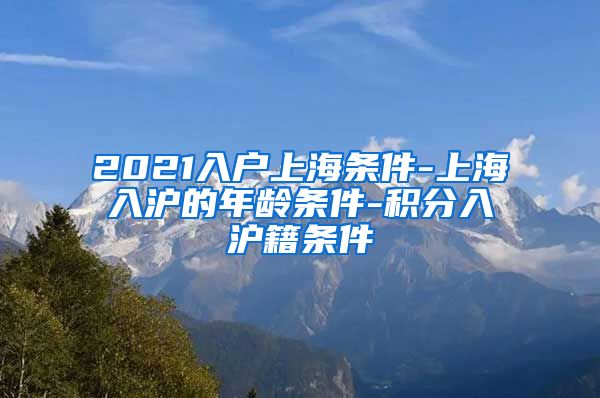 2021入户上海条件-上海入沪的年龄条件-积分入沪籍条件